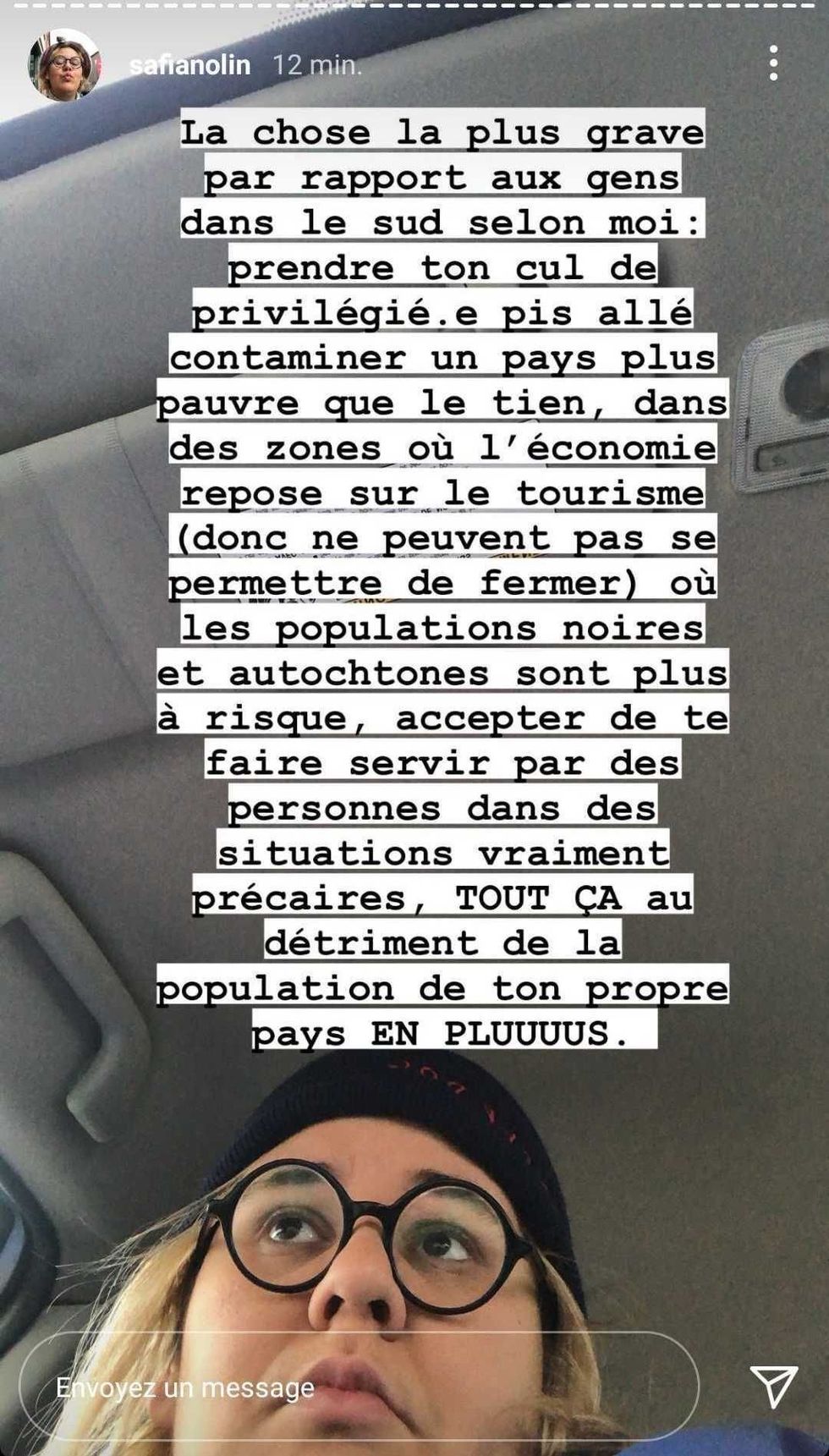 safianolin 12 min.

La chose la plus grave par rapport aux gens dans le sud selon moi: prendre ton cul de privilégié.e pis allé contaminer un pays plus pauvre que le tien, dans des zones où l'économie repose sur le tourisme (donc ne peuvent pas se permettre de fermer) où les populations noires et autochtones sont plus à risque, accepter de te faire servir par des personnes dans des situations vraiment précaires, TOUT ÇA au détriment de la population de ton propre pays EN PLUUUUS.

Envoyez un message